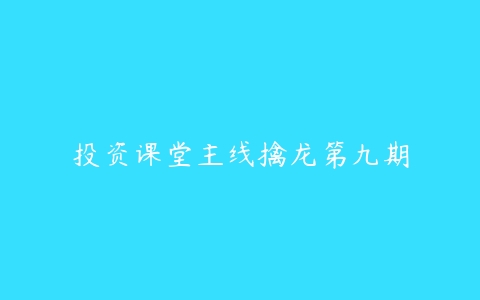 投资课堂主线擒龙第九期